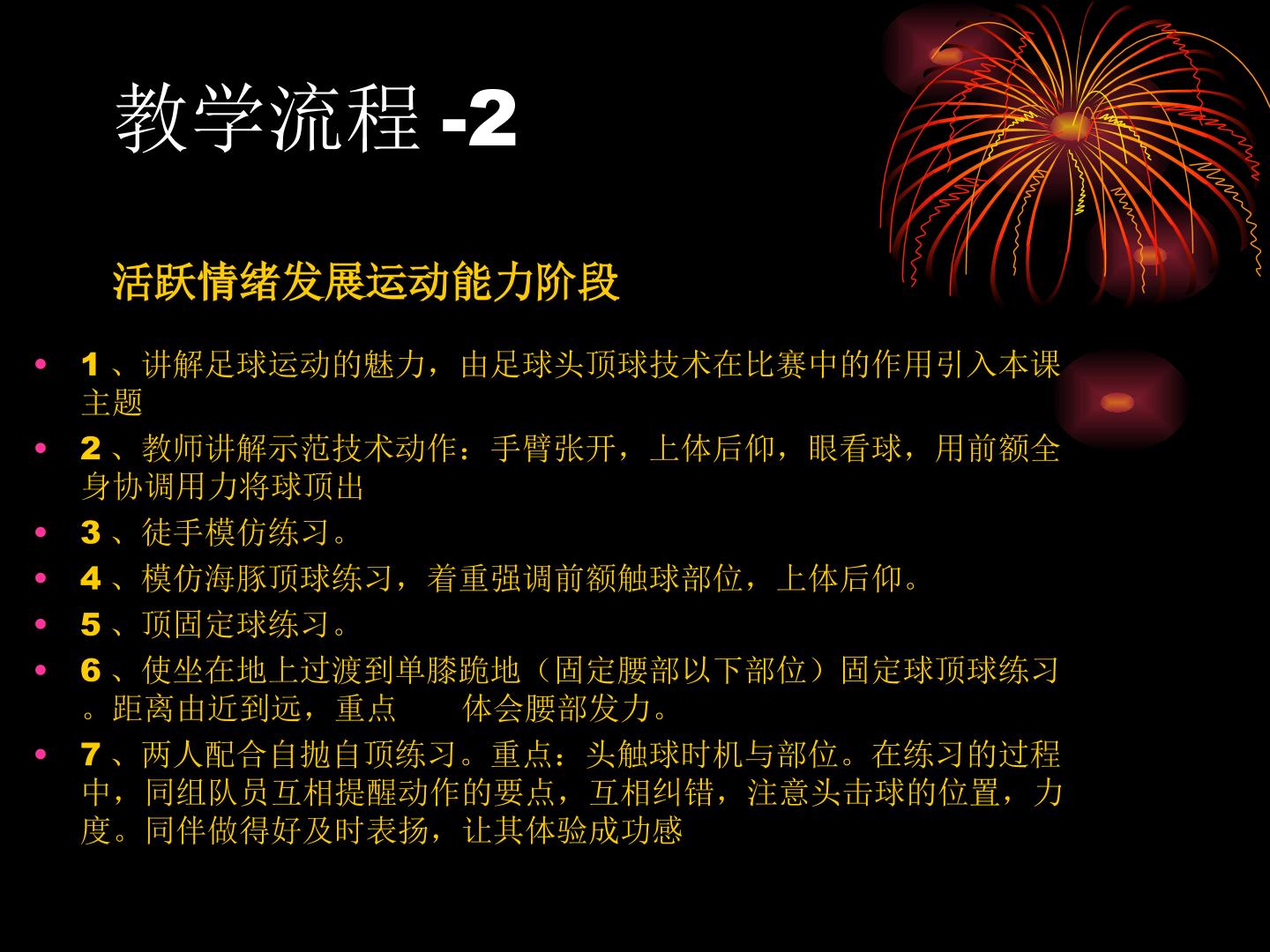 教学流程-2

活跃情绪发展运动能力阶段

• 1、讲解足球运动的魅力，由足球头顶球技术在比赛中的作用引入本课主题
• 2、教师讲解示范技术动作：手臂张开，上体后仰，眼看球，用前额全身协调用力将球顶出
• 3、徒手模仿练习。
• 4、模仿海豚顶球练习，着重强调前额触球部位，上体后仰。
• 5、顶固定球练习。
• 6、使坐在地上过渡到单膝跪地（固定腰部以下部位）固定球顶球练习。距离由近到远，重点 体会腰部发力。
• 7、两人配合自抛自顶练习。重点：头触球时机与部位。在练习的过程中，同组队员互相提醒动作的要点，互相纠错，注意头击球的位置，力度。同伴做得好及时表扬，让其体验成功感